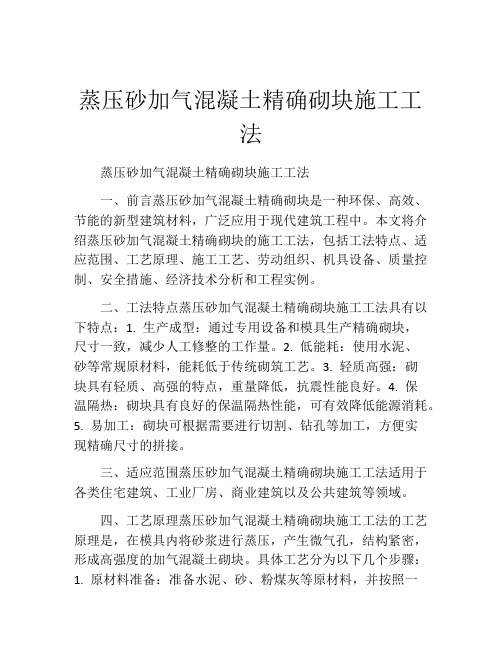 蒸压砂加气混凝土精确砌块施工工法

蒸压砂加气混凝土精确砌块施工工法

一、前言蒸压砂加气混凝土精确砌块是一种环保、高效、节能的新型建筑材料，广泛应用于现代建筑工程中。本文将介绍蒸压砂加气混凝土精确砌块的施工工法，包括工法特点、适应范围、工艺原理、施工工艺、劳动组织、机具设备、质量控制、安全措施、经济技术分析和工程实例。

二、工法特点蒸压砂加气混凝土精确砌块施工工法具有以下特点：1. 生产成型：通过专用设备和模具生产精确砌块，尺寸一致，减少人工修整的工作量。2. 低能耗：使用水泥、砂等常规原材料，能耗低于传统砌筑工艺。3. 轻质高强：砌块具有轻质、高强的特点，重量降低，抗震性能良好。4. 保温隔热：砌块具有良好的保温隔热性能，可有效降低能源消耗。5. 易加工：砌块可根据需要进行切割、钻孔等加工，方便实现精确尺寸的拼接。

三、适应范围蒸压砂加气混凝土精确砌块施工工法适用于各类住宅建筑、工业厂房、商业建筑以及公共建筑等领域。

四、工艺原理蒸压砂加气混凝土精确砌块施工工法的工艺原理是，在模具内将砂浆进行蒸压，产生微气孔，结构紧密，形成高强度的加气混凝土砌块。具体工艺分为以下几个步骤：1. 原材料准备：准备水泥、砂、粉煤灰等原材料，并按照一